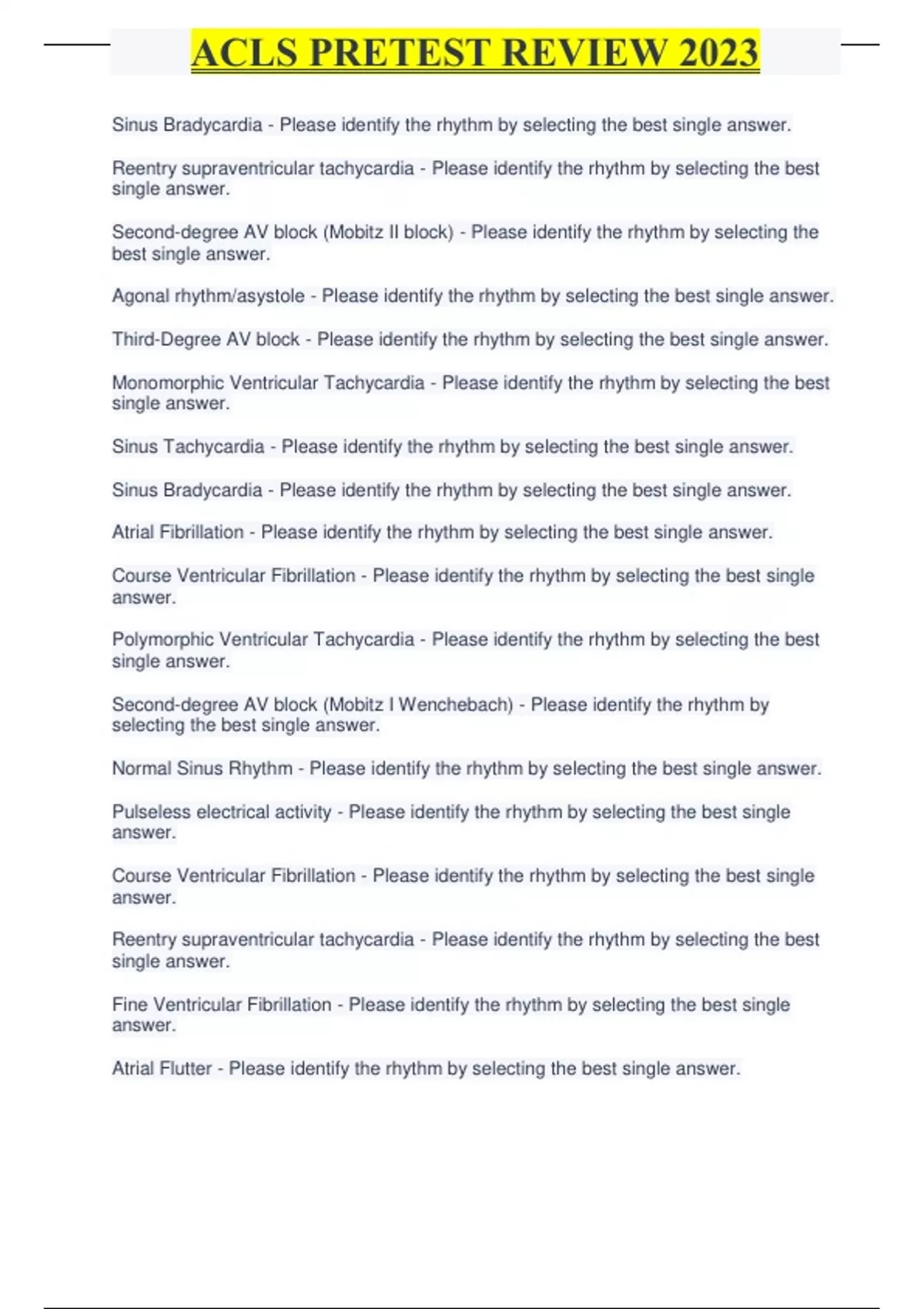 ACLS PRETEST REVIEW 2023

Sinus Bradycardia - Please identify the rhythm by selecting the best single answer.

Reentry supraventricular tachycardia - Please identify the rhythm by selecting the best single answer.

Second-degree AV block (Mobitz II block) - Please identify the rhythm by selecting the best single answer.

Agonal rhythm/asystole - Please identify the rhythm by selecting the best single answer.

Third-Degree AV block - Please identify the rhythm by selecting the best single answer.

Monomorphic Ventricular Tachycardia - Please identify the rhythm by selecting the best single answer.

Sinus Tachycardia - Please identify the rhythm by selecting the best single answer.

Sinus Bradycardia - Please identify the rhythm by selecting the best single answer.

Atrial Fibrillation - Please identify the rhythm by selecting the best single answer.

Course Ventricular Fibrillation - Please identify the rhythm by selecting the best single answer.

Polymorphic Ventricular Tachycardia - Please identify the rhythm by selecting the best single answer.

Second-degree AV block (Mobitz I Wenchebach) - Please identify the rhythm by selecting the best single answer.

Normal Sinus Rhythm - Please identify the rhythm by selecting the best single answer.

Pulseless electrical activity - Please identify the rhythm by selecting the best single answer.

Course Ventricular Fibrillation - Please identify the rhythm by selecting the best single answer.

Reentry supraventricular tachycardia - Please identify the rhythm by selecting the best single answer.

Fine Ventricular Fibrillation - Please identify the rhythm by selecting the best single answer.

Atrial Flutter - Please identify the rhythm by selecting the best single answer.